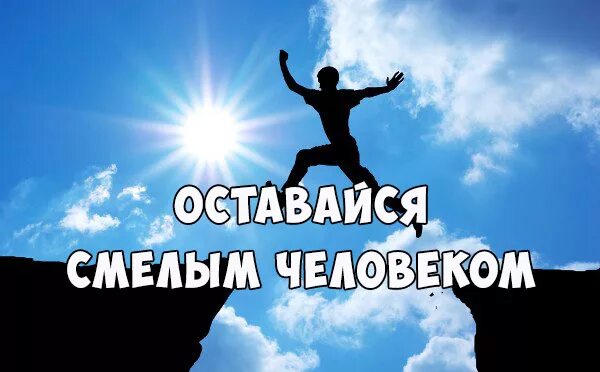 ОСТАВАЙСЯ СМЕЛЫМ ЧЕЛОВЕКОМ